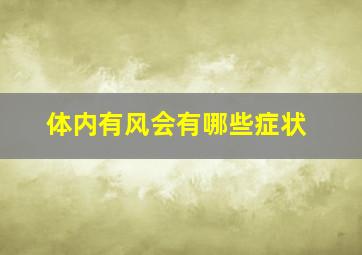 体内有风会有哪些症状